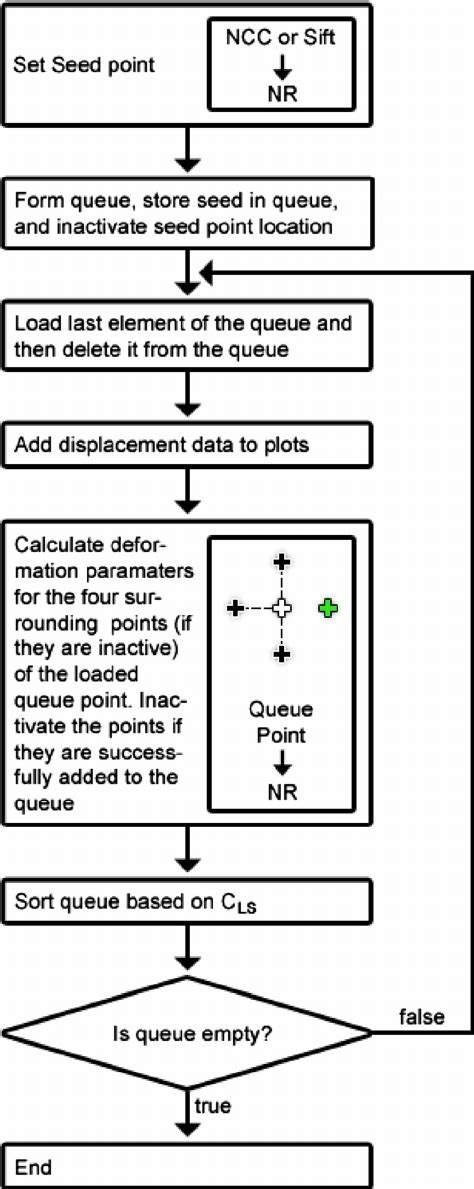 Set Seed point

NCC or Sift

NR

Form queue, store seed in queue, and inactivate seed point location

Load last element of the queue and then delete it from the queue

Add displacement data to plots

Calculate deformation paramaters for the four surrounding points (if they are inactive) of the loaded queue point. Inactivate the points if they are successfully added to the queue

Queue Point

NR

Sort queue based on $C_{LS}$

Is queue empty?

false

true

End